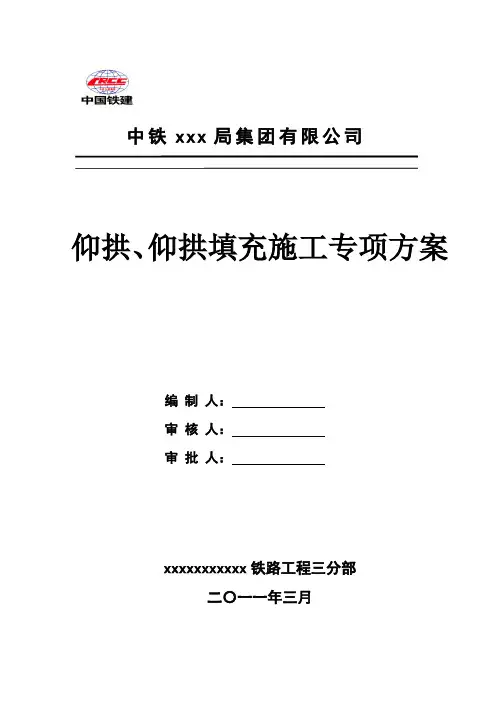 CRCC
中国铁建

中铁 xxx 局集团有限公司

仰拱、仰拱填充施工专项方案

编 制 人：

审 核 人：

审 批 人：

xxxxxxxxxxx 铁路工程三分部

二〇一一年三月